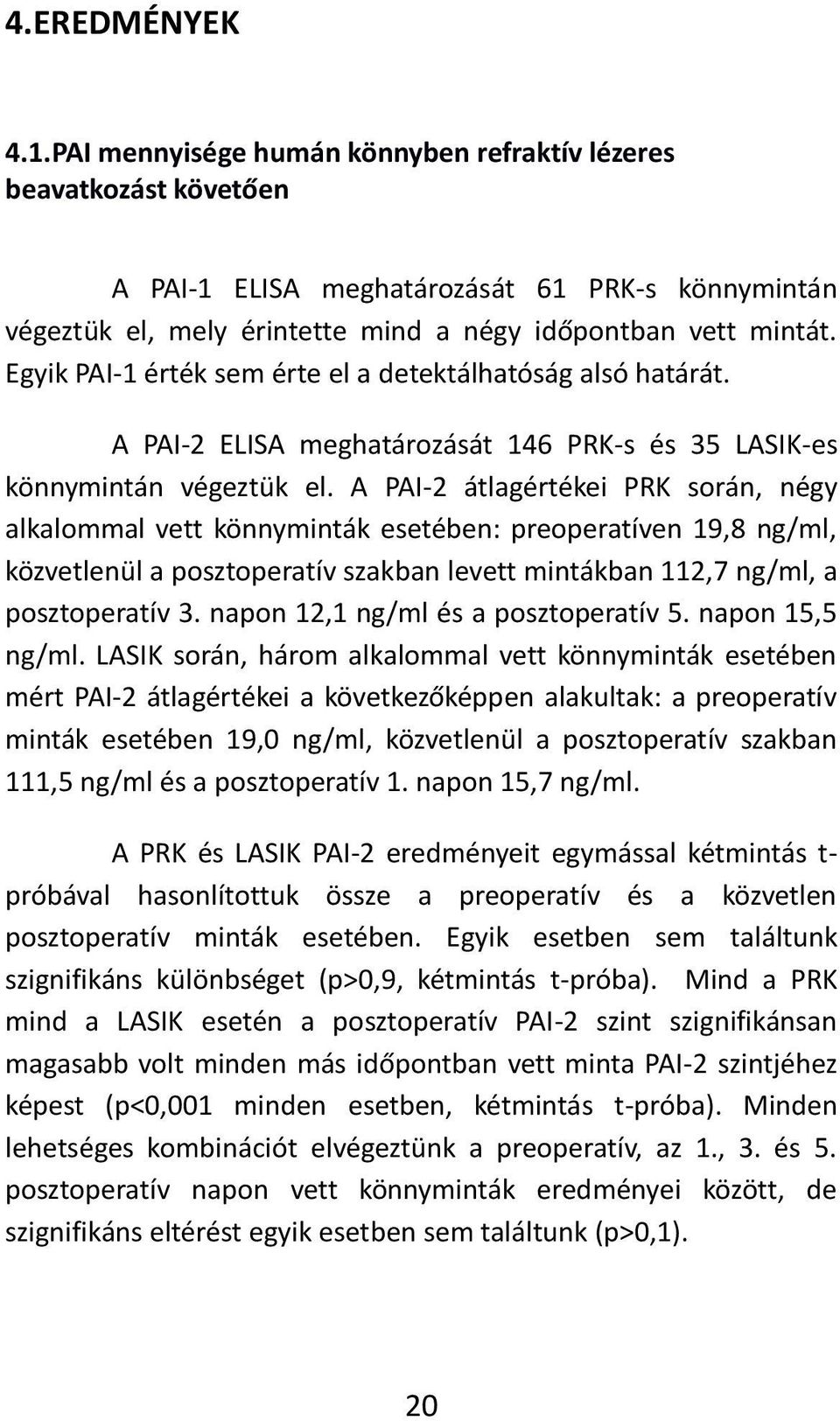 4.EREDMÉNYEK

4.1.PAI mennyisége humán könnyben refraktív lézeres beavatkozást követően

A PAI-1 ELISA meghatározását 61 PRK-s könnymintán végeztük el, mely érintette mind a négy időpontban vett mintát. Egyik PAI-1 érték sem érte el a detektálhatóság alsó határát.

A PAI-2 ELISA meghatározását 146 PRK-s és 35 LASIK-es könnymintán végeztük el. A PAI-2 átlagértékei PRK során, négy alkalommal vett könnyminták esetében: preoperatíven 19,8 ng/ml, közvetlenül a posztoperatív szakban levett mintákban 112,7 ng/ml, a posztoperatív 3. napon 12,1 ng/ml és a posztoperatív 5. napon 15,5 ng/ml. LASIK során, három alkalommal vett könnyminták esetében mért PAI-2 átlagértékei a következőképpen alakultak: a preoperatív minták esetében 19,0 ng/ml, közvetlenül a posztoperatív szakban 111,5 ng/ml és a posztoperatív 1. napon 15,7 ng/ml.

A PRK és LASIK PAI-2 eredményeit egymással kétmintás t-próbával hasonlítottuk össze a preoperatív és a közvetlen posztoperatív minták esetében. Egyik esetben sem találtunk szignifikáns különbséget (p>0,9, kétmintás t-próba). Mind a PRK mind a LASIK esetén a posztoperatív PAI-2 szint szignifikánsan magasabb volt minden más időpontban vett minta PAI-2 szintjéhez képest (p<0,001 minden esetben, kétmintás t-próba). Minden lehetséges kombinációt elvégeztünk a preoperatív, az 1., 3. és 5. posztoperatív napon vett könnyminták eredményei között, de szignifikáns eltérést egyik esetben sem találtunk (p>0,1).

20